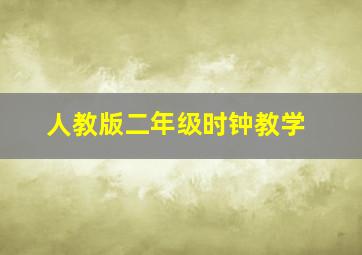 人教版二年级时钟教学